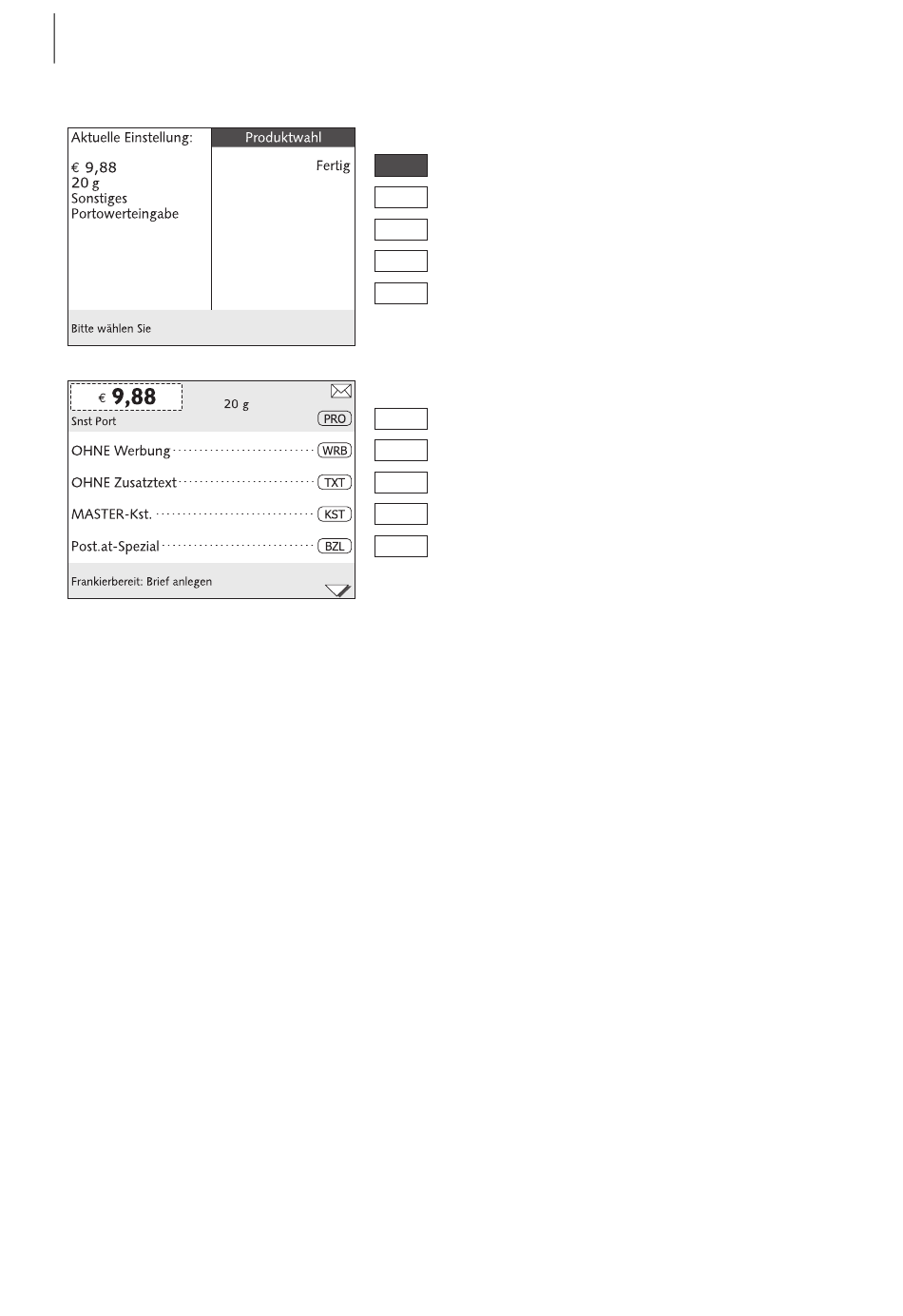 Aktuelle Einstellung:

€ 9,88
20 g
Sonstiges
Portowerteingabe

Produktwahl

Fertig

Bitte wählen Sie

€ 9,88

20 g

Snst Port

PRO

OHNE Werbung WRB

OHNE Zusatztext TXT

MASTER-Kst. KST

Post.at-Spezial BZL

Frankierbereit: Brief anlegen